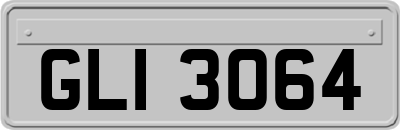 GLI 3064